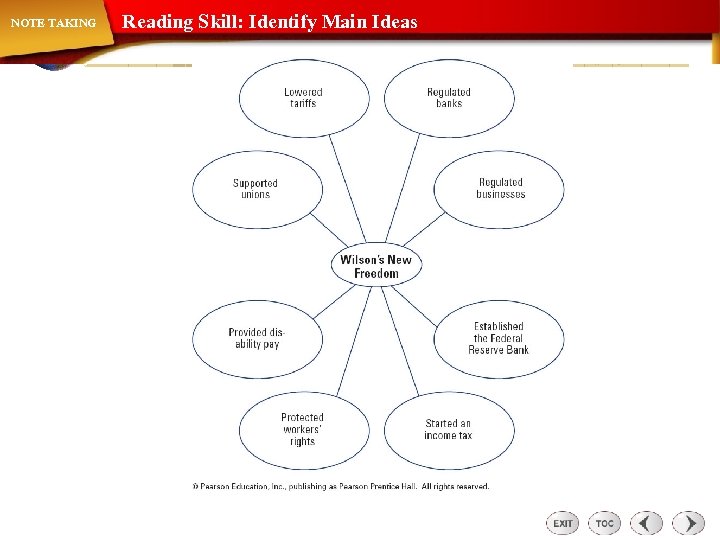 NOTE TAKING

Reading Skill: Identify Main Ideas

Lowered tariffs

Regulated banks

Supported unions

Regulated businesses

Wilson's New Freedom

Provided disability pay

Established the Federal Reserve Bank

Protected workers' rights

Started an income tax

© Pearson Education, Inc., publishing as Pearson Prentice Hall. All rights reserved.

EXIT

TOC